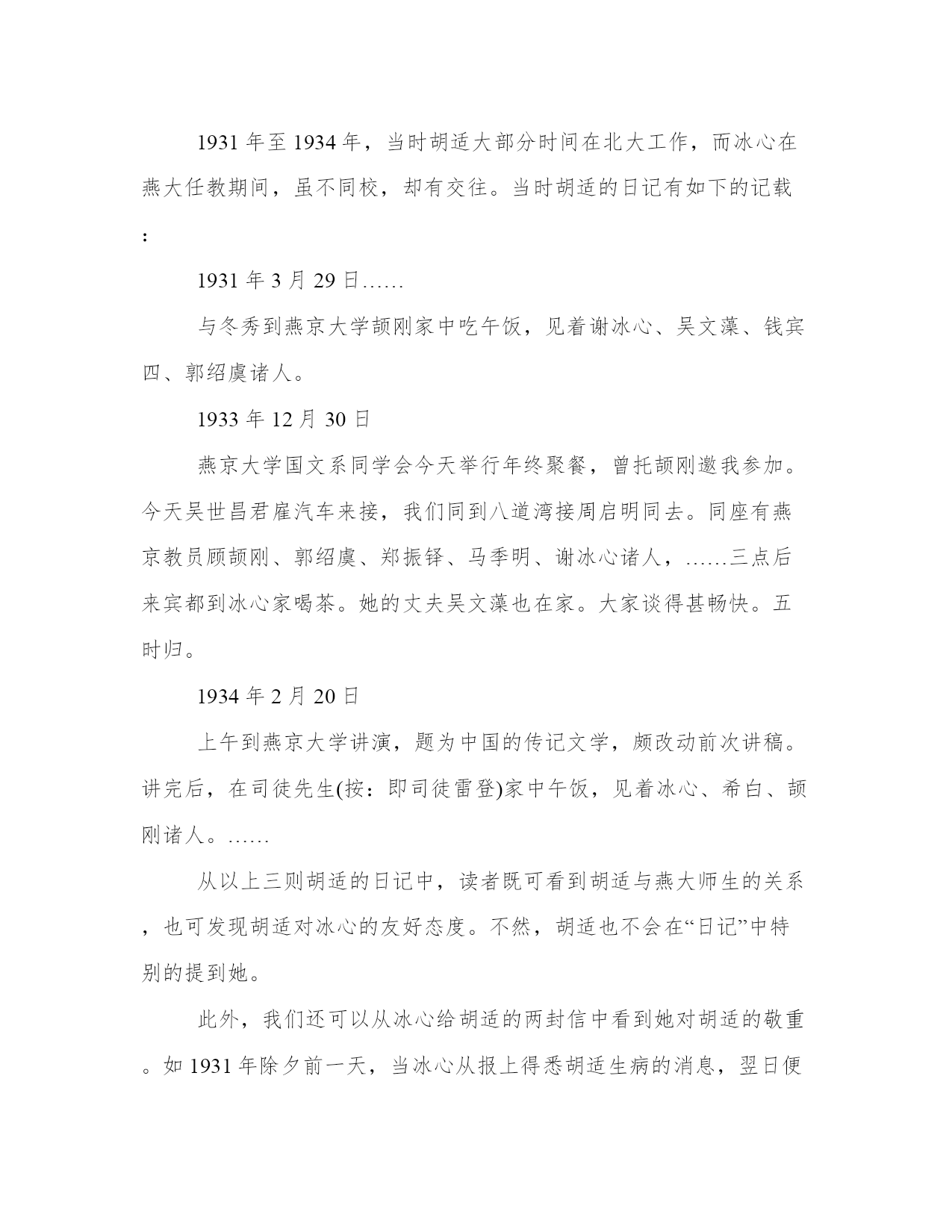 1931 年至 1934 年，当时胡适大部分时间在北大工作，而冰心在燕大任教期间，虽不同校，却有交往。当时胡适的日记有如下的记载：

1931 年 3 月 29 日……

与冬秀到燕京大学颉刚家中吃午饭，见着谢冰心、吴文藻、钱宾四、郭绍虞诸人。

1933 年 12 月 30 日

燕京大学国文系同学会今天举行年终聚餐，曾托颉刚邀我参加。今天吴世昌君雇汽车来接，我们同到八道湾接周启明同去。同座有燕京教员顾颉刚、郭绍虞、郑振铎、马季明、谢冰心诸人，……三点后来宾都到冰心家喝茶。她的丈夫吴文藻也在家。大家谈得甚畅快。五时归。

1934 年 2 月 20 日

上午到燕京大学讲演，题为中国的传记文学，颇改动前次讲稿。讲完后，在司徒先生(按：即司徒雷登)家中午饭，见着冰心、希白、颉刚诸人。……

从以上三则胡适的日记中，读者既可看到胡适与燕大师生的关系，也可发现胡适对冰心的友好态度。不然，胡适也不会在“日记”中特别的提到她。

此外，我们还可以从冰心给胡适的两封信中看到她对胡适的敬重。如 1931 年除夕前一天，当冰心从报上得悉胡适生病的消息，翌日便